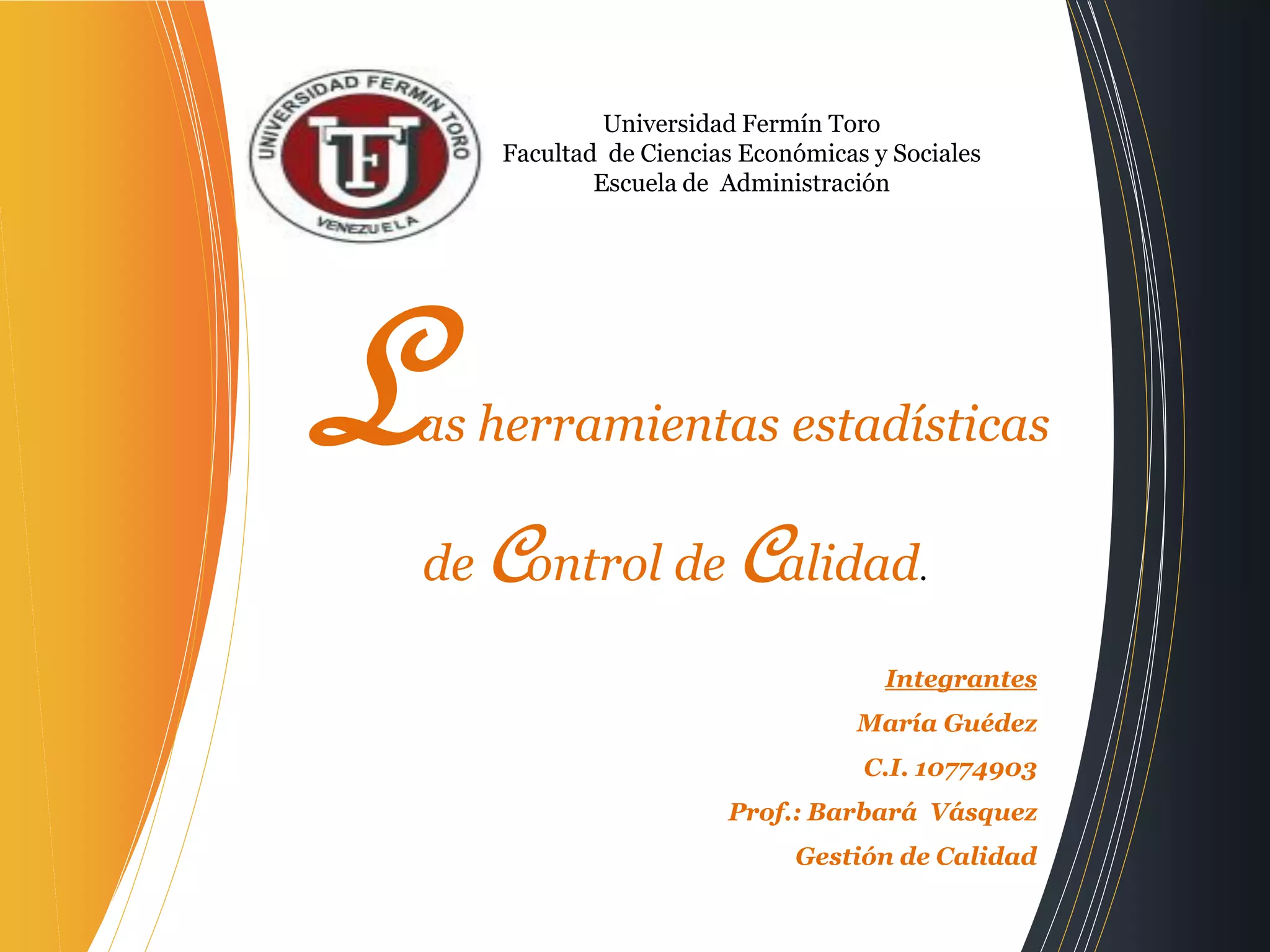 UNIVERSIDAD FERMIN TORO
UFT
VENEZUELA

Universidad Fermín Toro
Facultad de Ciencias Económicas y Sociales
Escuela de Administración

Las herramientas estadísticas

de Control de Calidad.

Integrantes
María Guédez
C.I. 10774903
Prof.: Barbará Vásquez
Gestión de Calidad